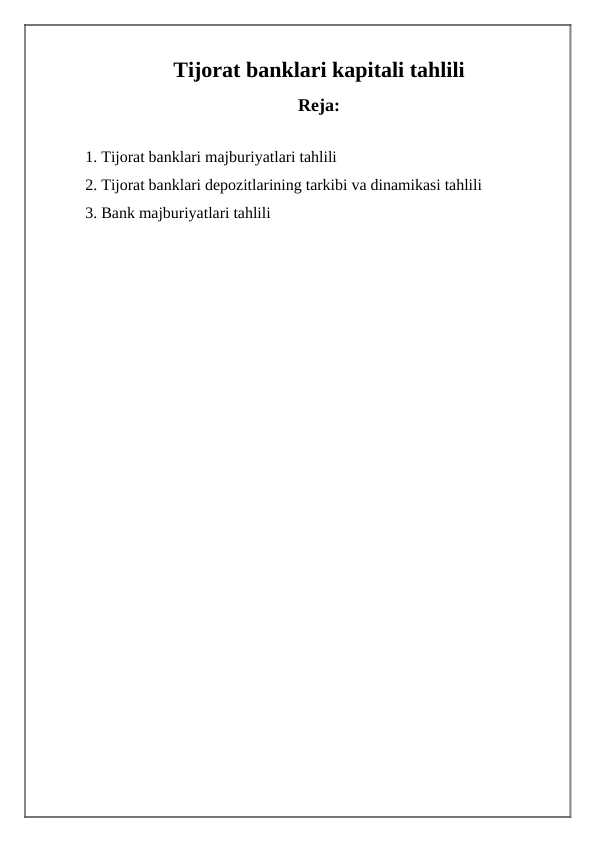 Tijorat banklari kapitali tahlili

Reja:

1. Tijorat banklari majburiyatlari tahlili
2. Tijorat banklari depozitlarining tarkibi va dinamikasi tahlili
3. Bank majburiyatlari tahlili